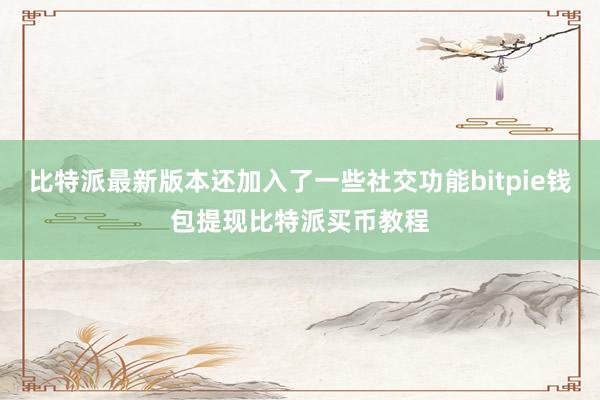 比特派最新版本还加入了一些社交功能bitpie钱包提现比特派买币教程